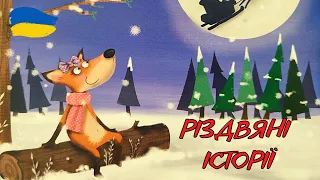 РІЗДВЯНІ ІСТОРІЇ